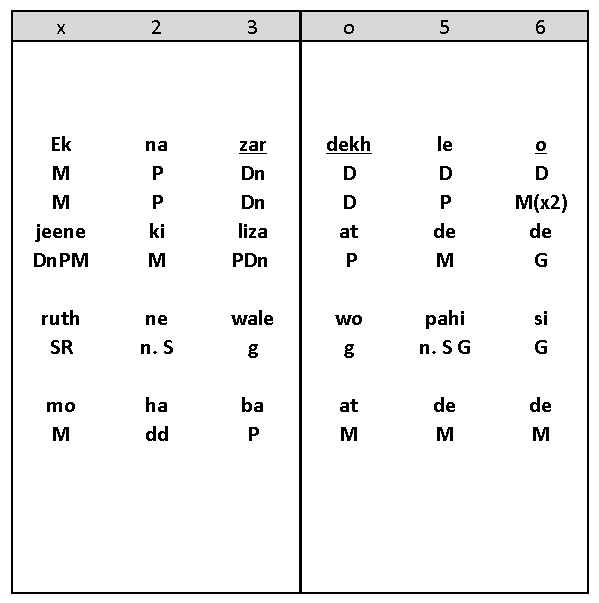 | x | 2 | 3 | o | 5 | 6 |
|---|---|---|---|---|---|
| Ek | na | zar | dekh | le | o |
| M | P | Dn | D | D | D |
| M | P | Dn | D | P | M(x2) |
| jeene | ki | liza | at | de | de |
| DnPM | M | PDn | P | M | G |
| ruth | ne | wale | wo | pahi | si |
| SR | n. S | g | g | n. S G | G |
| mo | ha | ba | at | de | de |
| M | dd | P | M | M | M |